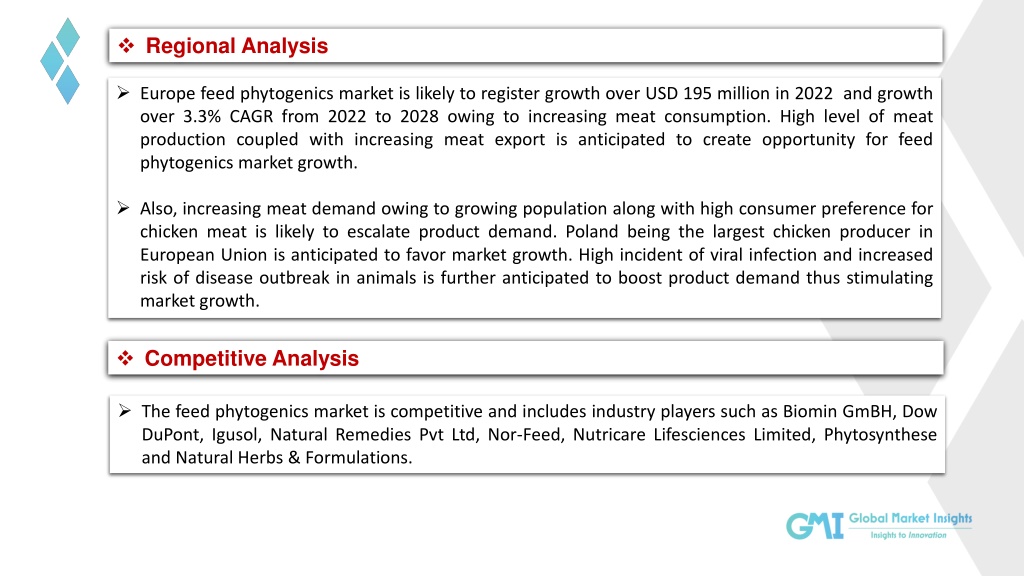 ❖ Regional Analysis

➢ Europe feed phytogenics market is likely to register growth over USD 195 million in 2022 and growth over 3.3% CAGR from 2022 to 2028 owing to increasing meat consumption. High level of meat production coupled with increasing meat export is anticipated to create opportunity for feed phytogenics market growth.

➢ Also, increasing meat demand owing to growing population along with high consumer preference for chicken meat is likely to escalate product demand. Poland being the largest chicken producer in European Union is anticipated to favor market growth. High incident of viral infection and increased risk of disease outbreak in animals is further anticipated to boost product demand thus stimulating market growth.

❖ Competitive Analysis

➢ The feed phytogenics market is competitive and includes industry players such as Biomin GmBH, Dow DuPont, Igusol, Natural Remedies Pvt Ltd, Nor-Feed, Nutricare Lifesciences Limited, Phytosynthese and Natural Herbs & Formulations.

GMI Global Market Insights
Insights to Innovation